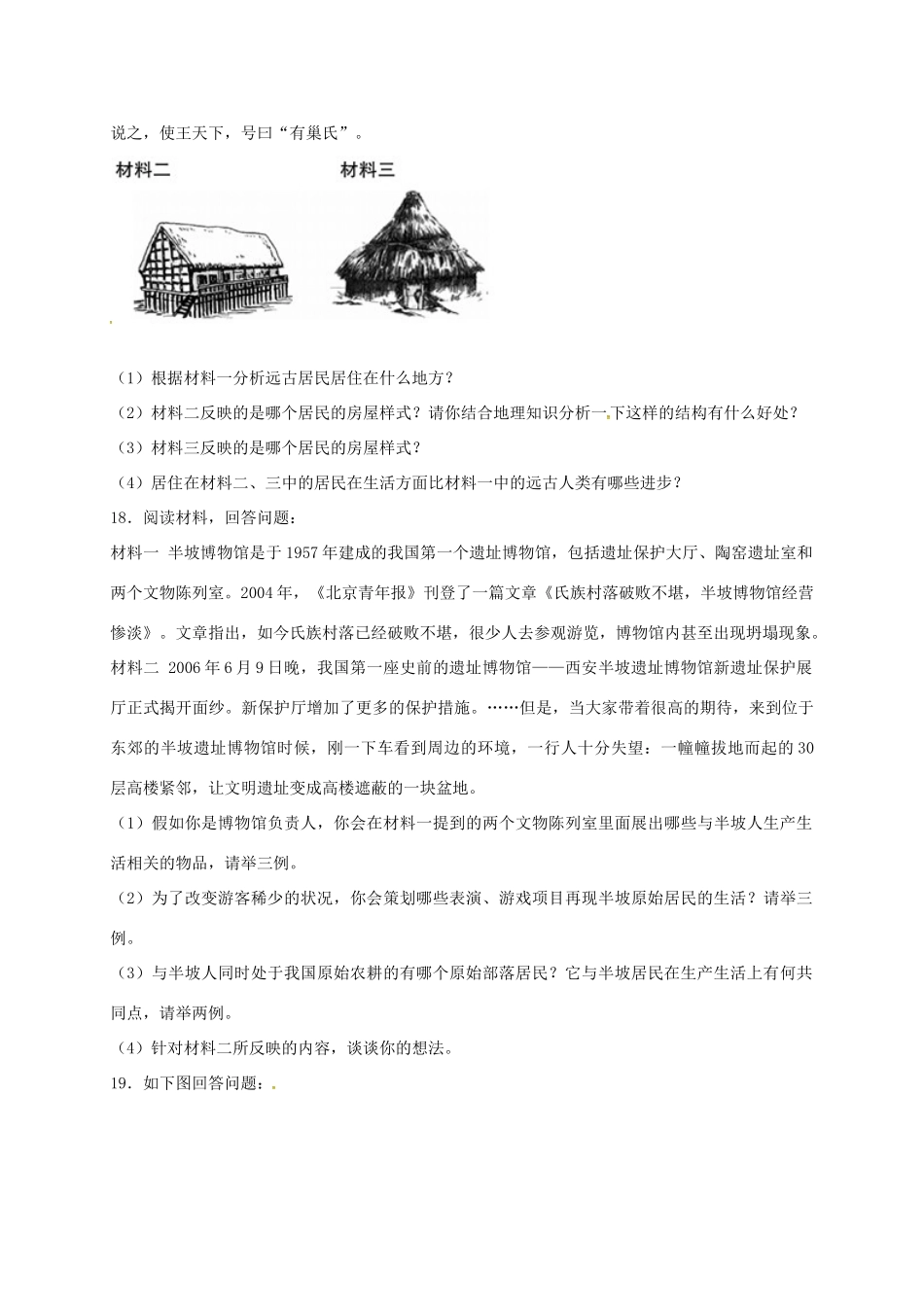 说之，使王天下，号曰“有巢氏”。

材料二

材料三

（1）根据材料一分析远古居民居住在什么地方？

（2）材料二反映的是哪个居民的房屋样式？请你结合地理知识分析一下这样的结构有什么好处？

（3）材料三反映的是哪个居民的房屋样式？

（4）居住在材料二、三中的居民在生活方面比材料一中的远古人类有哪些进步？

18．阅读材料，回答问题：

材料一 半坡博物馆是于1957年建成的我国第一个遗址博物馆，包括遗址保护大厅、陶窑遗址室和两个文物陈列室。2004年，《北京青年报》刊登了一篇文章《氏族村落破败不堪，半坡博物馆经营惨淡》。文章指出，如今氏族村落已经破败不堪，很少人去参观游览，博物馆内甚至出现坍塌现象。

材料二 2006年6月9日晚，我国第一座史前的遗址博物馆——西安半坡遗址博物馆新遗址保护展厅正式揭开面纱。新保护厅增加了更多的保护措施。……但是，当大家带着很高的期待，来到位于东郊的半坡遗址博物馆时候，刚一下车看到周边的环境，一行人十分失望：一幢幢拔地而起的30层高楼紧邻，让文明遗址变成高楼遮蔽的一块盆地。

（1）假如你是博物馆负责人，你会在材料一提到的两个文物陈列室里面展出哪些与半坡人生产生活相关的物品，请举三例。

（2）为了改变游客稀少的状况，你会策划哪些表演、游戏项目再现半坡原始居民的生活？请举三例。

（3）与半坡人同时处于我国原始农耕的有哪个原始部落居民？它与半坡居民在生产生活上有何共同点，请举两例。

（4）针对材料二所反映的内容，谈谈你的想法。

19．如下图回答问题：